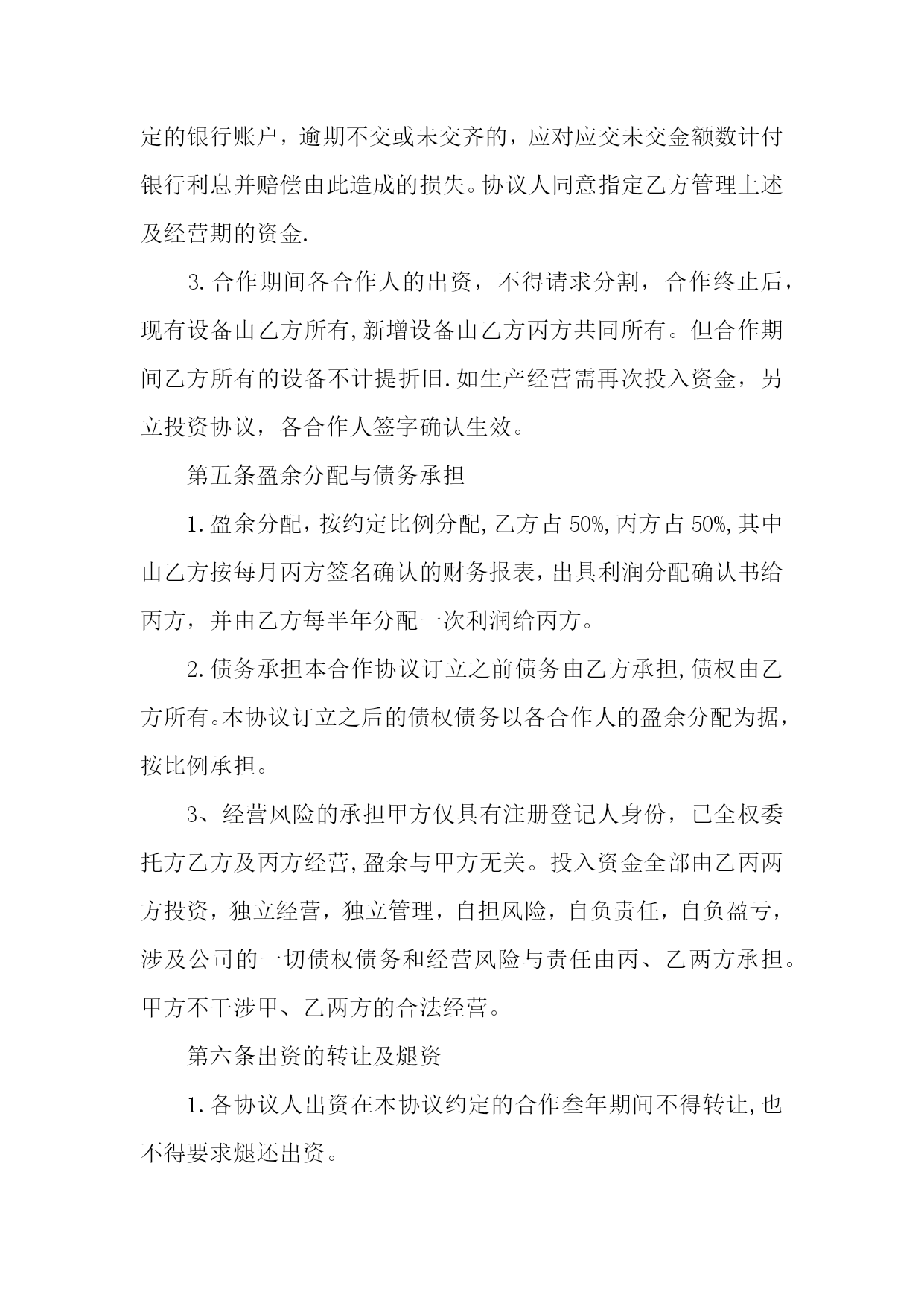 定的银行账户，逾期不交或未交齐的，应对应交未交金额数计付银行利息并赔偿由此造成的损失。协议人同意指定乙方管理上述及经营期的资金.

3.合作期间各合作人的出资，不得请求分割，合作终止后，现有设备由乙方所有,新增设备由乙方丙方共同所有。但合作期间乙方所有的设备不计提折旧.如生产经营需再次投入资金，另立投资协议，各合作人签字确认生效。

第五条盈余分配与债务承担

1.盈余分配，按约定比例分配,乙方占50%,丙方占50%,其中由乙方按每月丙方签名确认的财务报表，出具利润分配确认书给丙方，并由乙方每半年分配一次利润给丙方。

2.债务承担本合作协议订立之前债务由乙方承担,债权由乙方所有。本协议订立之后的债权债务以各合作人的盈余分配为据，按比例承担。

3、经营风险的承担甲方仅具有注册登记人身份，已全权委托方乙方及丙方经营,盈余与甲方无关。投入资金全部由乙丙两方投资，独立经营，独立管理，自担风险，自负责任，自负盈亏，涉及公司的一切债权债务和经营风险与责任由丙、乙两方承担。甲方不干涉甲、乙两方的合法经营。

第六条出资的转让及煺资

1.各协议人出资在本协议约定的合作叁年期间不得转让,也不得要求煺还出资。